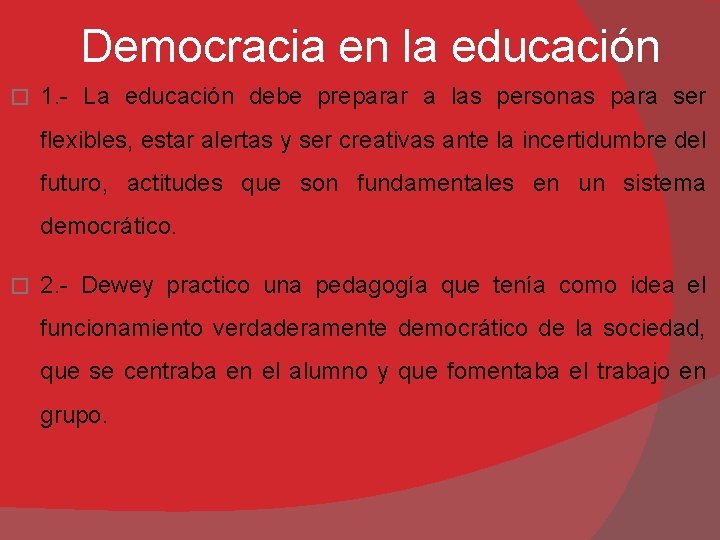 Democracia en la educación

1.- La educación debe preparar a las personas para ser flexibles, estar alertas y ser creativas ante la incertidumbre del futuro, actitudes que son fundamentales en un sistema democrático.

2.- Dewey practico una pedagogía que tenía como idea el funcionamiento verdaderamente democrático de la sociedad, que se centraba en el alumno y que fomentaba el trabajo en grupo.